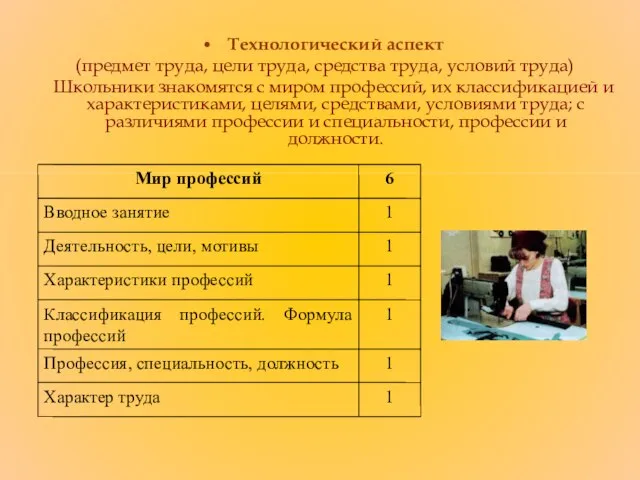 • Технологический аспект
(предмет труда, цели труда, средства труда, условий труда)
Школьники знакомятся с миром профессий, их классификацией и характеристиками, целями, средствами, условиями труда; с различиями профессии и специальности, профессии и должности.

| Мир профессий | 6 |
|---|---|
| Вводное занятие | 1 |
| Деятельность, цели, мотивы | 1 |
| Характеристики профессий | 1 |
| Классификация профессий. Формула профессий | 1 |
| Профессия, специальность, должность | 1 |
| Характер труда | 1 |